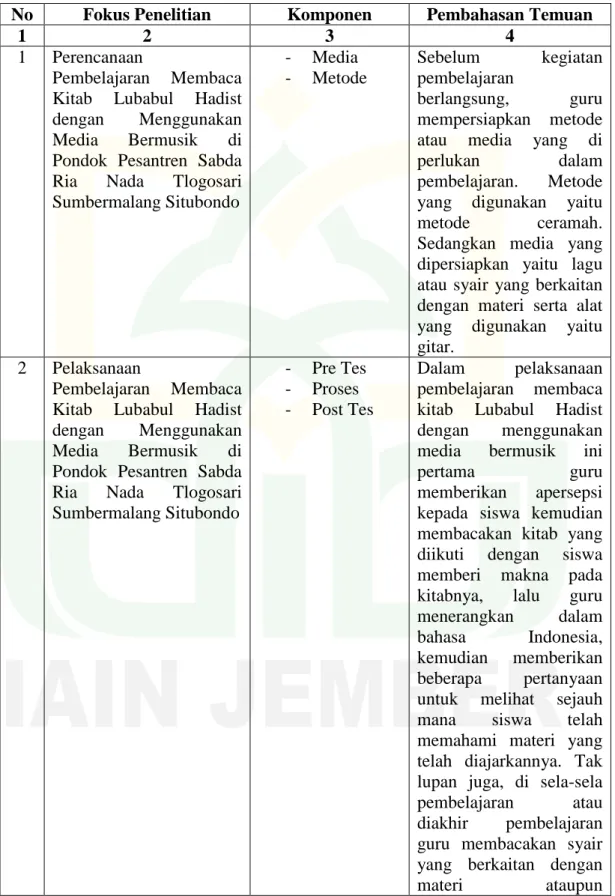 | No | Fokus Penelitian | Komponen | Pembahasan Temuan |
|---|---|---|---|
| 1 | 2 | 3 | 4 |
| 1 | Perencanaan Pembelajaran Membaca Kitab Lubabul Hadist dengan Menggunakan Media Bermusik di Pondok Pesantren Sabda Ria Nada Tlogosari Sumbermalang Situbondo | - Media - Metode | Sebelum kegiatan pembelajaran berlangsung, guru mempersiapkan metode atau media yang di perlukan dalam pembelajaran. Metode yang digunakan yaitu metode ceramah. Sedangkan media yang dipersiapkan yaitu lagu atau syair yang berkaitan dengan materi serta alat yang digunakan yaitu gitar. |
| 2 | Pelaksanaan Pembelajaran Membaca Kitab Lubabul Hadist dengan Menggunakan Media Bermusik di Pondok Pesantren Sabda Ria Nada Tlogosari Sumbermalang Situbondo | - Pre Tes - Proses - Post Tes | Dalam pelaksanaan pembelajaran membaca kitab Lubabul Hadist dengan menggunakan media bermusik ini pertama guru memberikan apersepsi kepada siswa kemudian membacakan kitab yang diikuti dengan siswa memberi makna pada kitabnya, lalu guru menerangkan dalam bahasa Indonesia, kemudian memberikan beberapa pertanyaan untuk melihat sejauh mana siswa telah memahami materi yang telah diajarkannya. Tak lupan juga, di sela-sela pembelajaran atau diakhir pembelajaran guru membacakan syair yang berkaitan dengan materi ataupun |

IAIN JEMBER